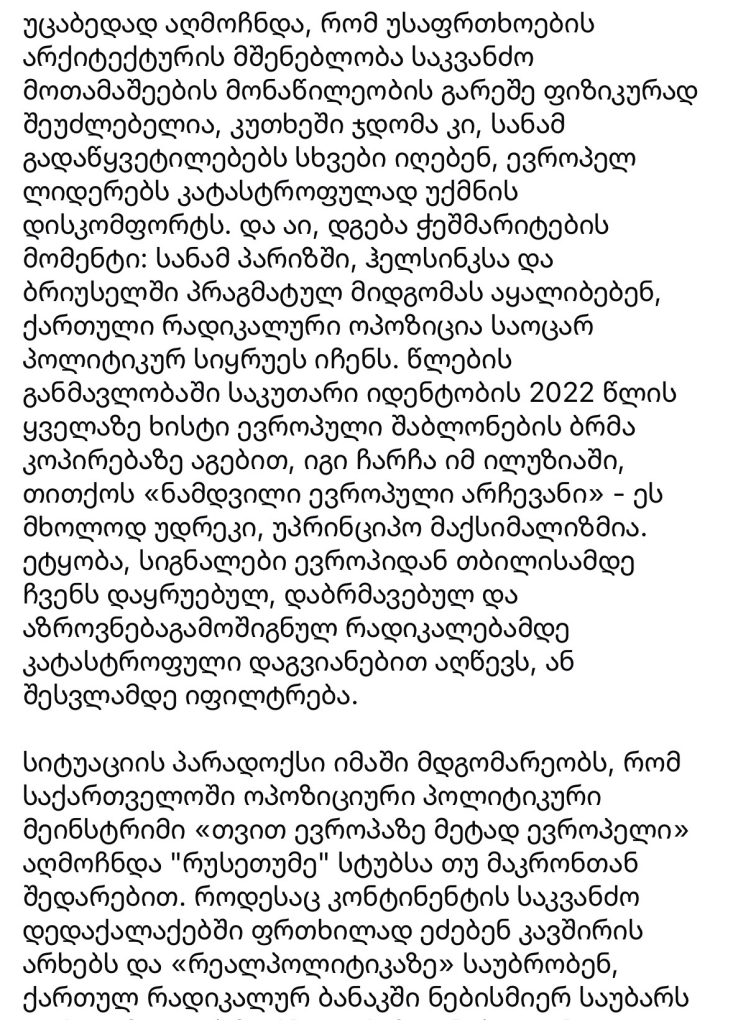 უცაბედად აღმოჩნდა, რომ უსაფრთხოების არქიტექტურის მშენებლობა საკვანძო მოთამაშეების მონაწილეობის გარეშე ფიზიკურად შეუძლებელია, კუთხეში ჯდომა კი, სანამ გადაწყვეტილებებს სხვები იღებენ, ევროპელ ლიდერებს კატასტროფულად უქმნის დისკომფორტს. და აი, დგება ჭეშმარიტების მომენტი: სანამ პარიზში, ჰელსინკსა და ბრიუსელში პრაგმატულ მიდგომას აყალიბებენ, ქართული რადიკალური ოპოზიცია საოცარ პოლიტიკურ სიყრუეს იჩენს. წლების განმავლობაში საკუთარი იდენტობის 2022 წლის ყველაზე ხისტი ევროპული შაბლონების ბრმა კოპირებაზე აგებით, იგი ჩარჩა იმ ილუზიაში, თითქოს «ნამდვილი ევროპული არჩევანი» - ეს მხოლოდ უდრეკი, უპრინციპო მაქსიმალიზმია. ეტყობა, სიგნალები ევროპიდან თბილისამდე ჩვენს დაყრუებულ, დაბრმავებულ და აზროვნებაგამოშიგნულ რადიკალებამდე კატასტროფული დაგვიანებით აღწევს, ან შესვლამდე იფილტრება.

სიტუაციის პარადოქსი იმაში მდგომარეობს, რომ საქართველოში ოპოზიციური პოლიტიკური მეინსტრიმი «თვით ევროპაზე მეტად ევროპელი» აღმოჩნდა "რუსეთუმე" სტუბსა თუ მაკრონთან შედარებით. როდესაც კონტინენტის საკვანძო დედაქალაქებში ფრთხილად ეძებენ კავშირის არხებს და «რეალპოლიტიკაზე» საუბრობენ, ქართულ რადიკალურ ბანაკში ნებისმიერ საუბარს